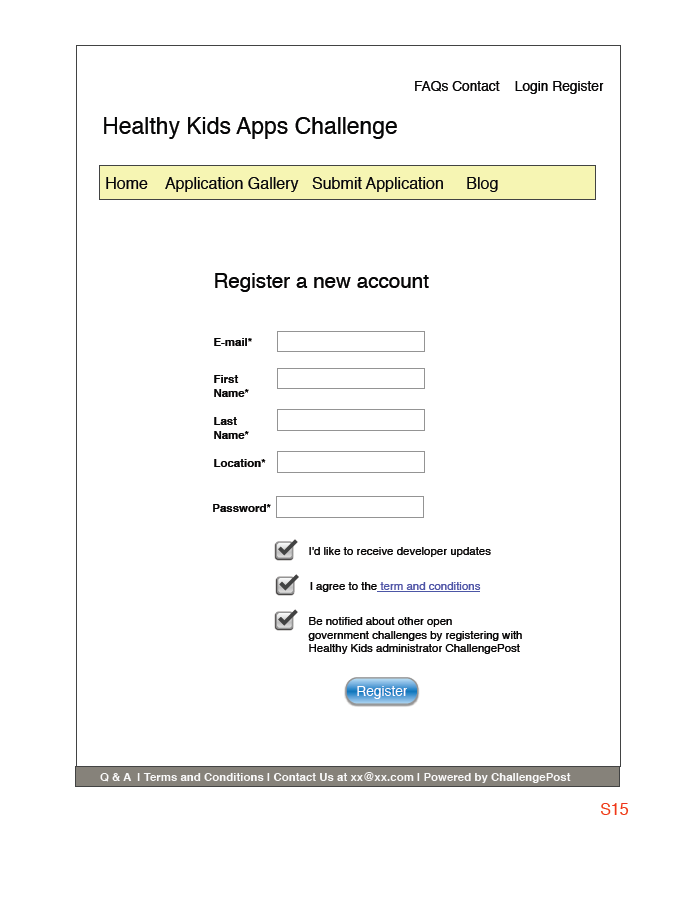 FAQs Contact Login Register

Healthy Kids Apps Challenge

Home Application Gallery Submit Application Blog

Register a new account

E-mail*

First Name*

Last Name*

Location*

Password*

I'd like to receive developer updates

I agree to the term and conditions

Be notified about other open government challenges by registering with Healthy Kids administrator ChallengePost

Register

Q & A I Terms and Conditions I Contact Us at xx@xx.com I Powered by ChallengePost

S15